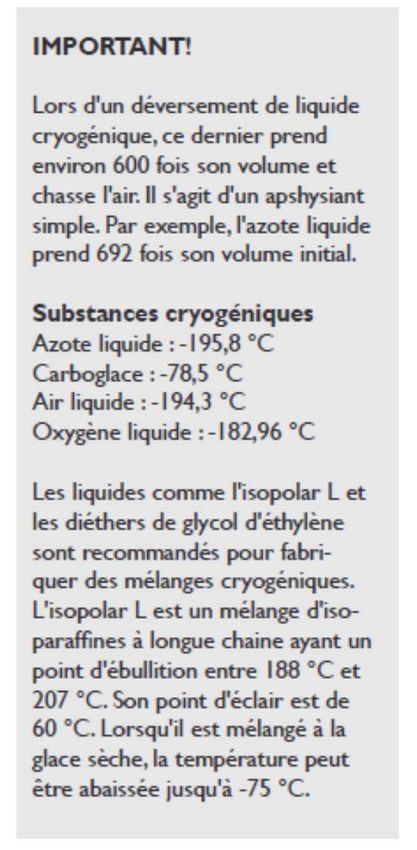 IMPORTANT!

Lors d'un déversement de liquide cryogénique, ce dernier prend environ 600 fois son volume et chasse l'air. Il s'agit d'un apshysiant simple. Par exemple, l'azote liquide prend 692 fois son volume initial.

Substances cryogéniques
Azote liquide : -195,8 °C
Carboglace : -78,5 °C
Air liquide : -194,3 °C
Oxygène liquide : -182,96 °C

Les liquides comme l'isopolar L et les diéthers de glycol d'éthylène sont recommandés pour fabriquer des mélanges cryogéniques. L'isopolar L est un mélange d'isoparaffines à longue chaine ayant un point d'ébullition entre 188 °C et 207 °C. Son point d'éclair est de 60 °C. Lorsqu'il est mélangé à la glace sèche, la température peut être abaissée jusqu'à -75 °C.